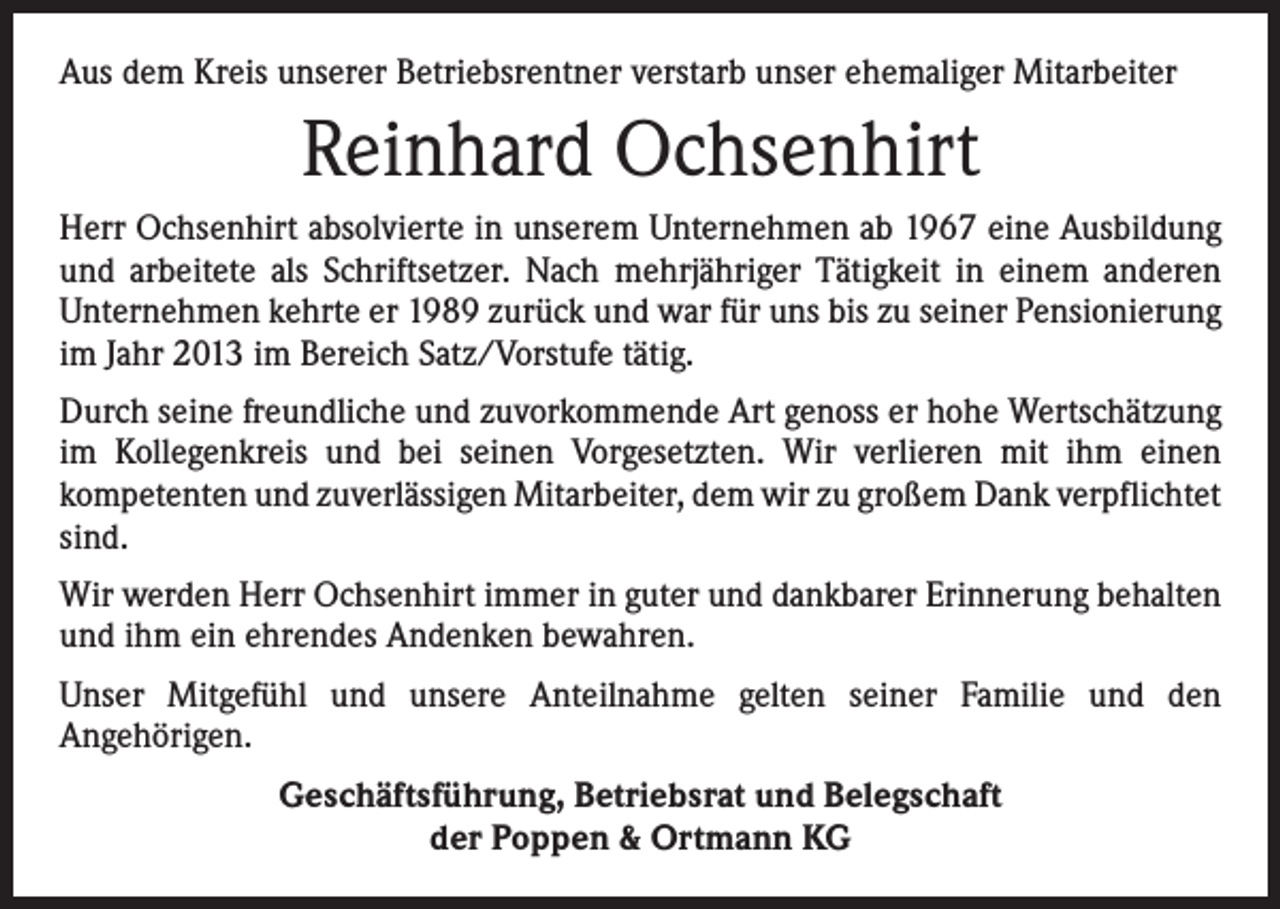 Aus dem Kreis unserer Betriebsrentner verstarb unser ehemaliger Mitarbeiter

Reinhard Ochsenhirt

Herr Ochsenhirt absolvierte in unserem Unternehmen ab 1967 eine Ausbildung und arbeitete als Schriftsetzer. Nach mehrjähriger Tätigkeit in einem anderen Unternehmen kehrte er 1989 zurück und war für uns bis zu seiner Pensionierung im Jahr 2013 im Bereich Satz/Vorstufe tätig.

Durch seine freundliche und zuvorkommende Art genoss er hohe Wertschätzung im Kollegenkreis und bei seinen Vorgesetzten. Wir verlieren mit ihm einen kompetenten und zuverlässigen Mitarbeiter, dem wir zu großem Dank verpflichtet sind.

Wir werden Herr Ochsenhirt immer in guter und dankbarer Erinnerung behalten und ihm ein ehrendes Andenken bewahren.

Unser Mitgefühl und unsere Anteilnahme gelten seiner Familie und den Angehörigen.

Geschäftsführung, Betriebsrat und Belegschaft
der Poppen & Ortmann KG